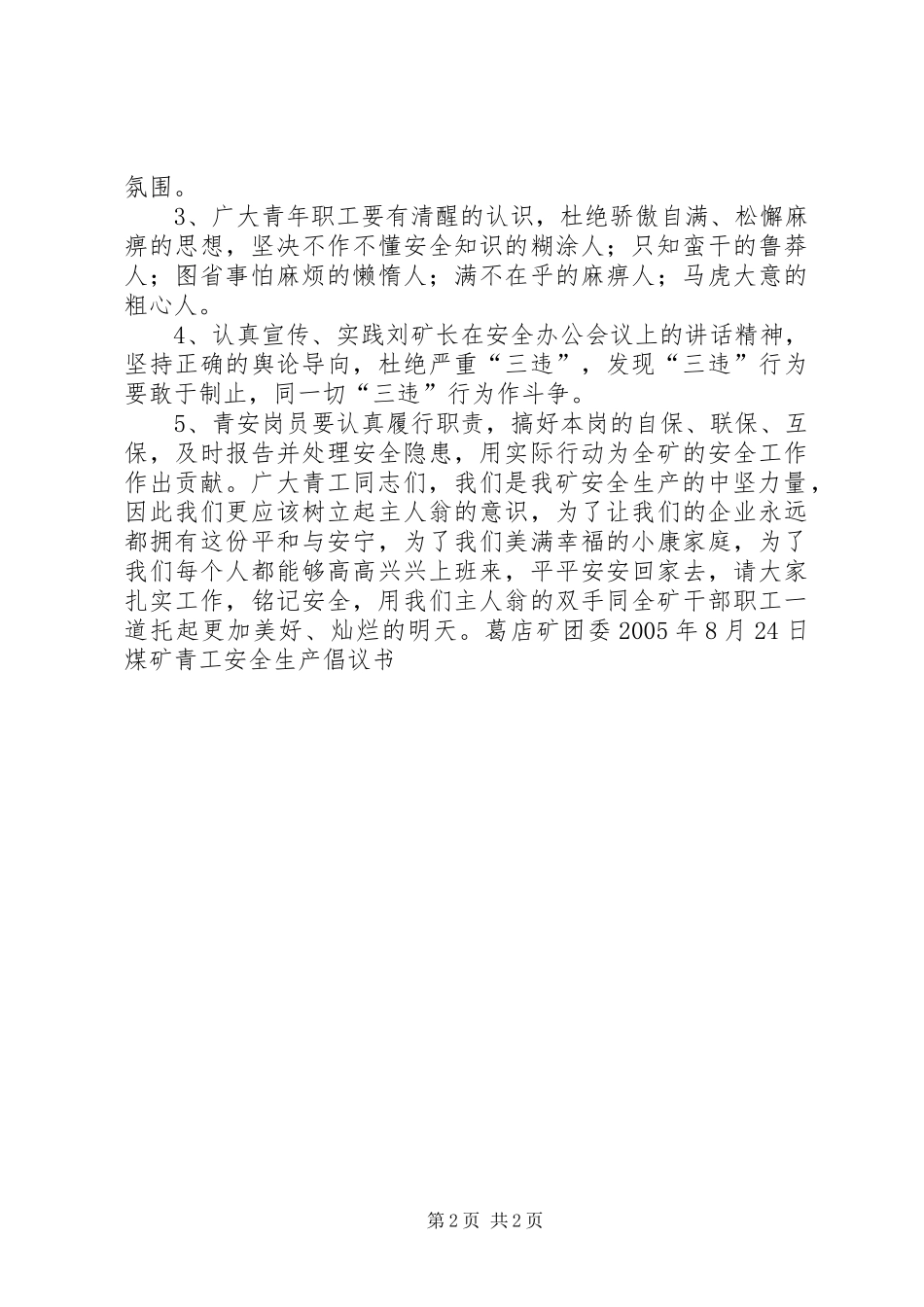 氛围。

3、广大青年职工要有清醒的认识，杜绝骄傲自满、松懈麻痹的思想，坚决不作不懂安全知识的糊涂人；只知蛮干的鲁莽人；图省事怕麻烦的懒惰人；满不在乎的麻痹人；马虎大意的粗心人。

4、认真宣传、实践刘矿长在安全办公会议上的讲话精神，坚持正确的舆论导向，杜绝严重“三违”，发现“三违”行为要敢于制止，同一切“三违”行为作斗争。

5、青安岗员要认真履行职责，搞好本岗的自保、联保、互保，及时报告并处理安全隐患，用实际行动为全矿的安全工作作出贡献。广大青工同志们，我们是我矿安全生产的中坚力量，因此我们更应该树立起主人翁的意识，为了让我们的企业永远都拥有这份平和与安宁，为了我们美满幸福的小康家庭，为了我们每个人都能够高高兴兴上班来，平平安安回家去，请大家扎实工作，铭记安全，用我们主人翁的双手同全矿干部职工一道托起更加美好、灿烂的明天。葛店矿团委 2005 年 8 月 24 日煤矿青工安全生产倡议书

第 2 页 共 2 页